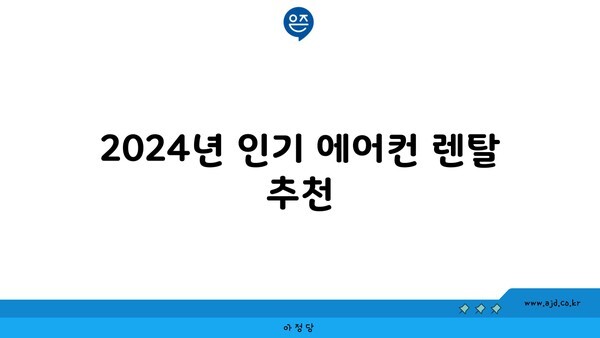 은즈

2024년 인기 에어컨 렌탈 추천

www.ajd.co.kr

아정당